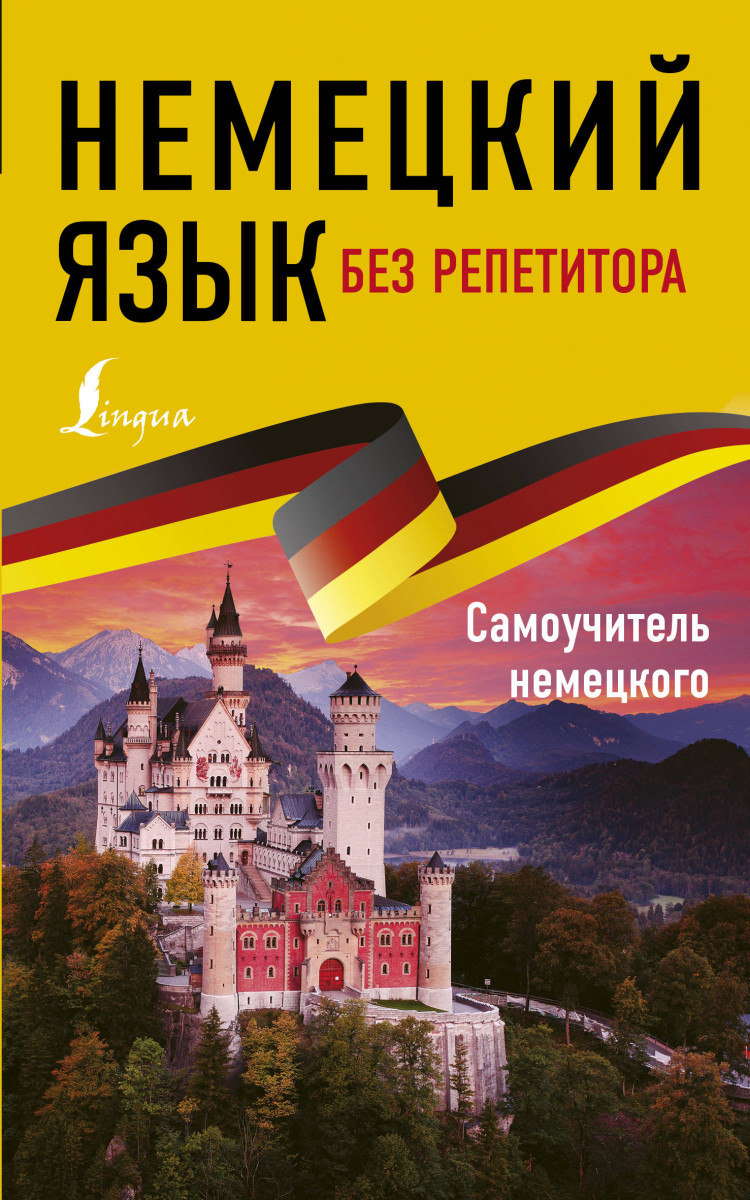 НЕМЕЦКИЙ ЯЗЫК БЕЗ РЕПЕТИТОРА

Lingua

Самоучитель немецкого